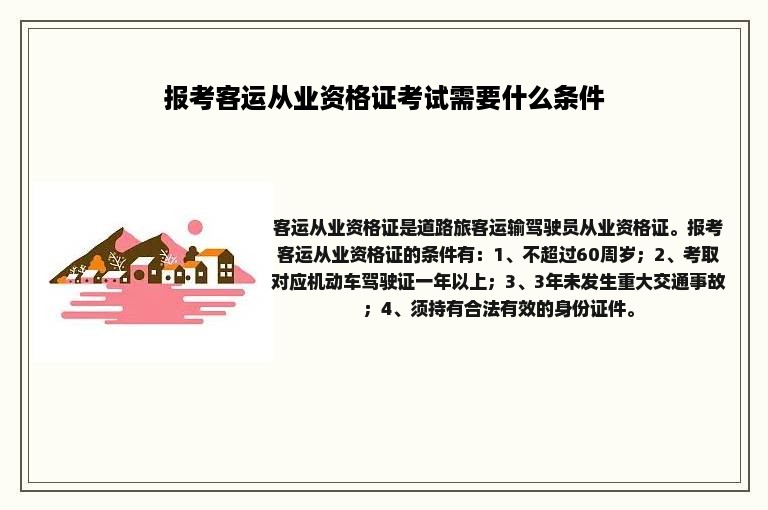 报考客运从业资格证考试需要什么条件

客运从业资格证是道路旅客运输驾驶员从业资格证。报考客运从业资格证的条件有：1、不超过60周岁；2、考取对应机动车驾驶证一年以上；3、3年未发生重大交通事故；4、须持有合法有效的身份证件。